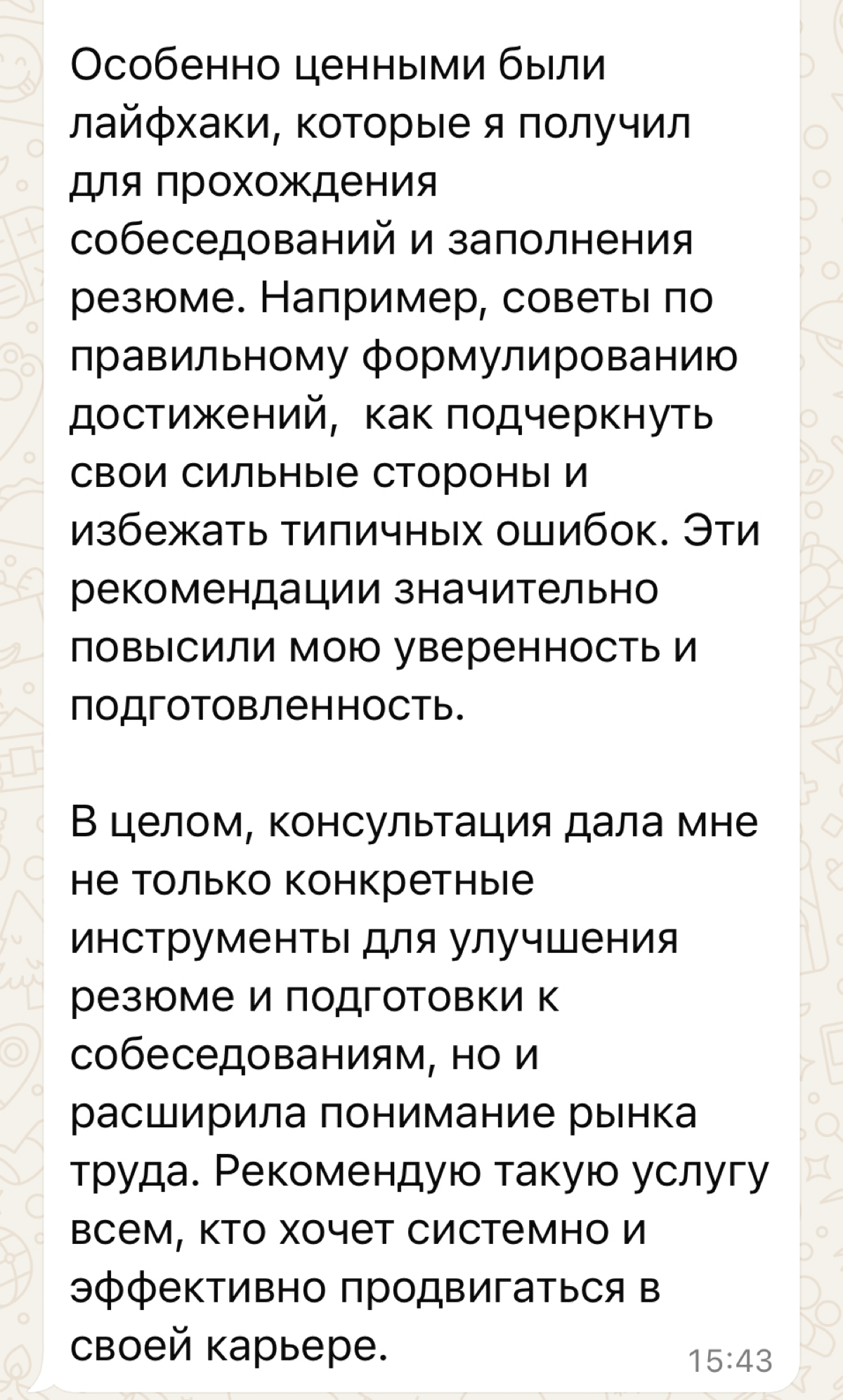 Особенно ценными были лайфхаки, которые я получил для прохождения собеседований и заполнения резюме. Например, советы по правильному формулированию достижений,  как подчеркнуть свои сильные стороны и избежать типичных ошибок. Эти рекомендации значительно повысили мою уверенность и подготовленность.

В целом, консультация дала мне не только конкретные инструменты для улучшения резюме и подготовки к собеседованиям, но и расширила понимание рынка труда. Рекомендую такую услугу всем, кто хочет системно и эффективно продвигаться в своей карьере.

15:43